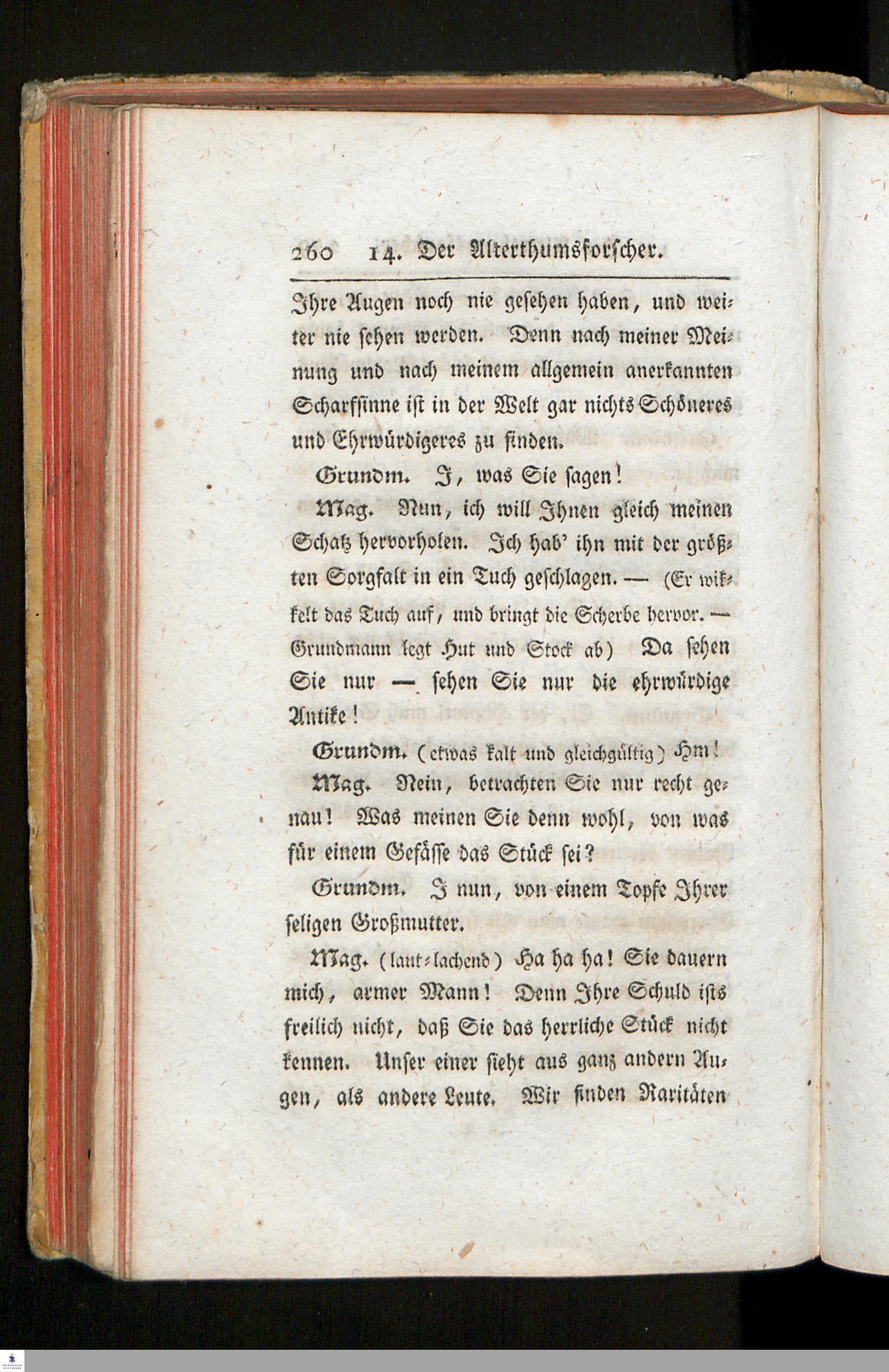 260 14. Der Alterthumsforscher.

Ihre Augen noch nie gesehen haben, und weiter nie sehen werden. Denn nach meiner Meinung und nach meinem allgemein anerkannten Scharfsinne ist in der Welt gar nichts Schöneres und Ehrwürdigeres zu finden.

Grundm. I, was Sie sagen!

Mag. Nun, ich will Ihnen gleich meinen Schatz hervorholen. Ich hab' ihn mit der größten Sorgfalt in ein Tuch geschlagen. — (Er wikkelt das Tuch auf, und bringt die Scherbe hervor. — Grundmann legt Hut und Stock ab) Da sehen Sie nur — sehen Sie nur die ehrwürdige Antike!

Grundm. (etwas kalt und gleichgültig) Hm!

Mag. Nein, betrachten Sie nur recht genau! Was meinen Sie denn wohl, von was für einem Gefässe das Stück sei?

Grundm. I nun, von einem Topfe Ihrer seligen Großmutter.

Mag. (laut-lachend) Ha ha ha! Sie dauern mich, armer Mann! Denn Ihre Schuld ists freilich nicht, daß Sie das herrliche Stück nicht kennen. Unser einer sieht aus ganz andern Augen, als andere Leute. Wir finden Raritäten